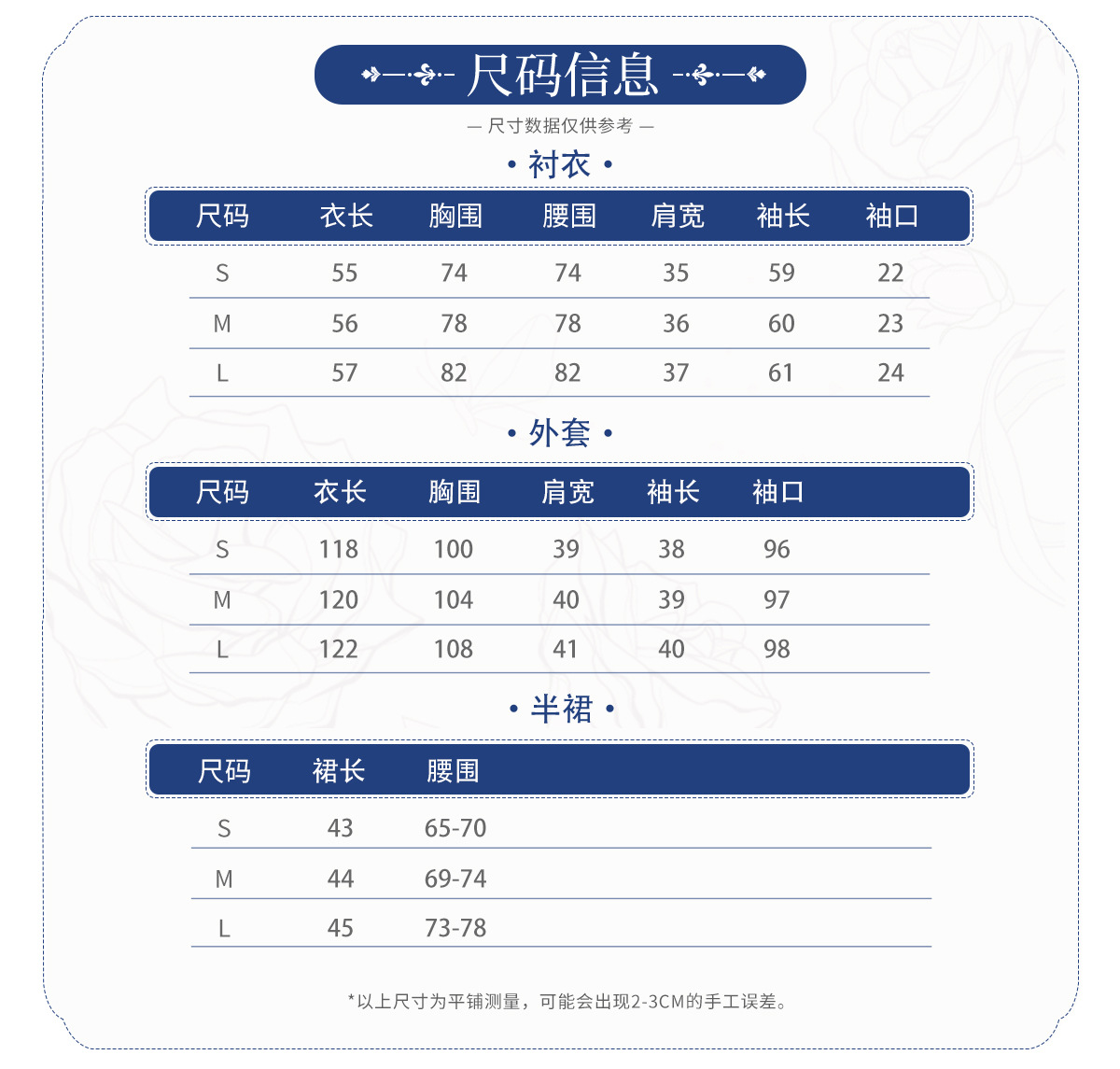 尺码信息

— 尺寸数据仅供参考 —

• 衬衣 •

| 尺码 | 衣长 | 胸围 | 腰围 | 肩宽 | 袖长 | 袖口 |
|---|---|---|---|---|---|---|
| S | 55 | 74 | 74 | 35 | 59 | 22 |
| M | 56 | 78 | 78 | 36 | 60 | 23 |
| L | 57 | 82 | 82 | 37 | 61 | 24 |

• 外套 •

| 尺码 | 衣长 | 胸围 | 肩宽 | 袖长 | 袖口 |
|---|---|---|---|---|---|
| S | 118 | 100 | 39 | 38 | 96 |
| M | 120 | 104 | 40 | 39 | 97 |
| L | 122 | 108 | 41 | 40 | 98 |

• 半裙 •

| 尺码 | 裙长 | 腰围 |
|---|---|---|
| S | 43 | 65-70 |
| M | 44 | 69-74 |
| L | 45 | 73-78 |

*以上尺寸为平铺测量，可能会出现2-3CM的手工误差。